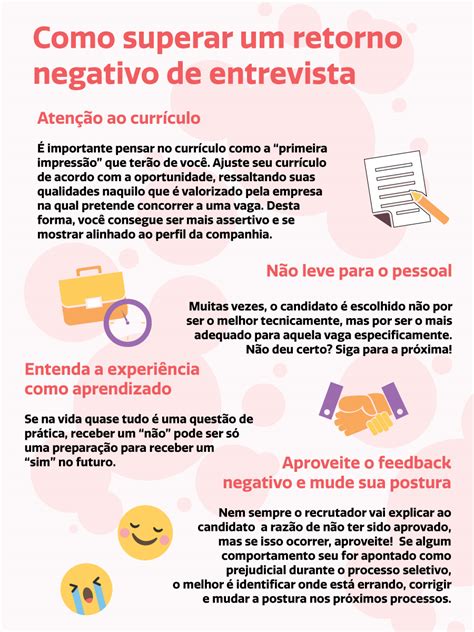 Como superar um retorno negativo de entrevista

Atenção ao currículo

É importante pensar no currículo como a "primeira impressão" que terão de você. Ajuste seu currículo de acordo com a oportunidade, ressaltando suas qualidades naquilo que é valorizado pela empresa na qual pretende concorrer a uma vaga. Desta forma, você consegue ser mais assertivo e se mostrar alinhado ao perfil da companhia.

Não leve para o pessoal

Muitas vezes, o candidato é escolhido não por ser o melhor tecnicamente, mas por ser o mais adequado para aquela vaga especificamente. Não deu certo? Siga para a próxima!

Entenda a experiência como aprendizado

Se na vida quase tudo é uma questão de prática, receber um "não" pode ser só uma preparação para receber um "sim" no futuro.

Aproveite o feedback negativo e mude sua postura

Nem sempre o recrutador vai explicar ao candidato a razão de não ter sido aprovado, mas se isso ocorrer, aproveite! Se algum comportamento seu for apontado como prejudicial durante o processo seletivo, o melhor é identificar onde está errando, corrigir e mudar a postura nos próximos processos.